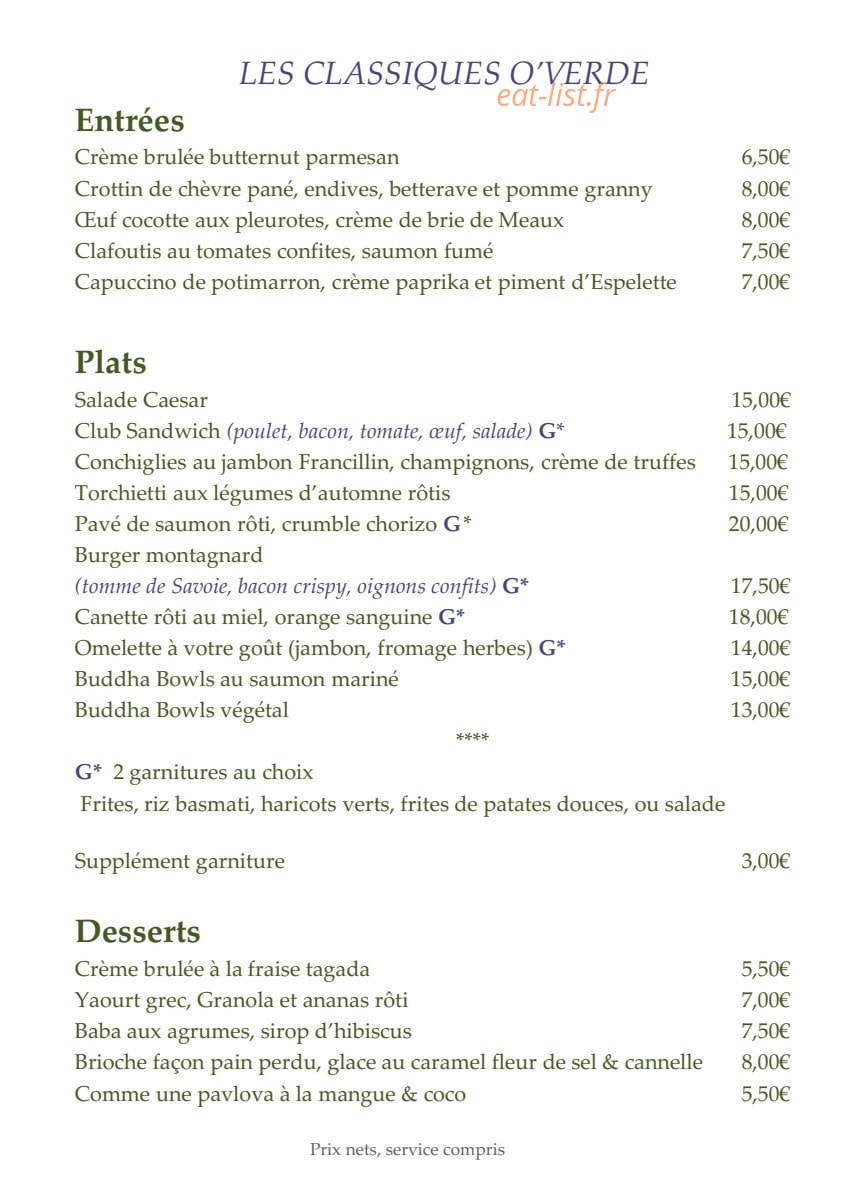 LES CLASSIQUES O'VERDE

Entrées

Crème brulée butternut parmesan 6,50€

Crottin de chèvre pané, endives, betterave et pomme granny 8,00€

Œuf cocotte aux pleurotes, crème de brie de Meaux 8,00€

Clafoutis au tomates confites, saumon fumé 7,50€

Capuccino de potimarron, crème paprika et piment d'Espelette 7,00€

Plats

Salade Caesar 15,00€

Club Sandwich (poulet, bacon, tomate, œuf, salade) G* 15,00€

Conchiglies au jambon Francillin, champignons, crème de truffes 15,00€

Torchietti aux légumes d'automne rôtis 15,00€

Pavé de saumon rôti, crumble chorizo G* 20,00€

Burger montagnard

(tomme de Savoie, bacon crispy, oignons confits) G* 17,50€

Canette rôti au miel, orange sanguine G* 18,00€

Omelette à votre goût (jambon, fromage herbes) G* 14,00€

Buddha Bowls au saumon mariné 15,00€

Buddha Bowls végétal 13,00€

****

G* 2 garnitures au choix

Frites, riz basmati, haricots verts, frites de patates douces, ou salade

Supplément garniture 3,00€

Desserts

Crème brulée à la fraise tagada 5,50€

Yaourt grec, Granola et ananas rôti 7,00€

Baba aux agrumes, sirop d'hibiscus 7,50€

Brioche façon pain perdu, glace au caramel fleur de sel & cannelle 8,00€

Comme une pavlova à la mangue & coco 5,50€

Prix nets, service compris

eat-list.fr